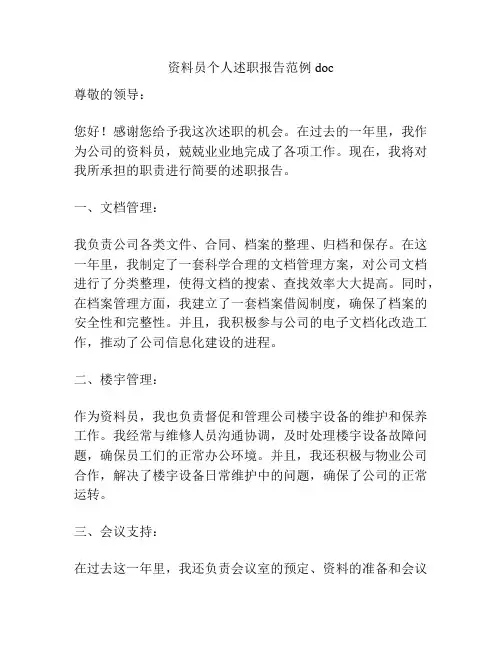 资料员个人述职报告范例 doc

尊敬的领导：

您好！感谢您给予我这次述职的机会。在过去的一年里，我作为公司的资料员，兢兢业业地完成了各项工作。现在，我将对我所承担的职责进行简要的述职报告。

一、文档管理：

我负责公司各类文件、合同、档案的整理、归档和保存。在这一年里，我制定了一套科学合理的文档管理方案，对公司文档进行了分类整理，使得文档的搜索、查找效率大大提高。同时，在档案管理方面，我建立了一套档案借阅制度，确保了档案的安全性和完整性。并且，我积极参与公司的电子文档化改造工作，推动了公司信息化建设的进程。

二、楼宇管理：

作为资料员，我也负责督促和管理公司楼宇设备的维护和保养工作。我经常与维修人员沟通协调，及时处理楼宇设备故障问题，确保员工们的正常办公环境。并且，我还积极与物业公司合作，解决了楼宇设备日常维护中的问题，确保了公司的正常运转。

三、会议支持：

在过去这一年里，我还负责会议室的预定、资料的准备和会议